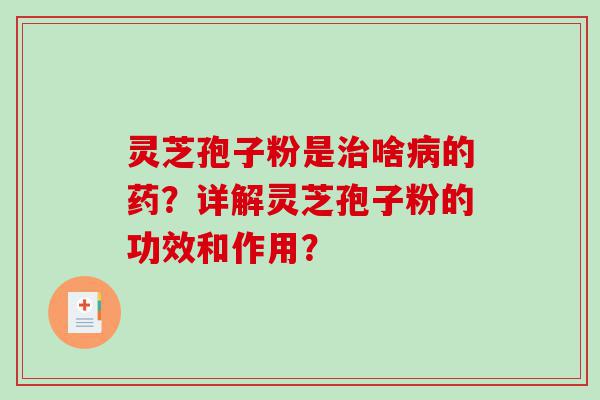 灵芝孢子粉是治啥病的药？详解灵芝孢子粉的功效和作用？